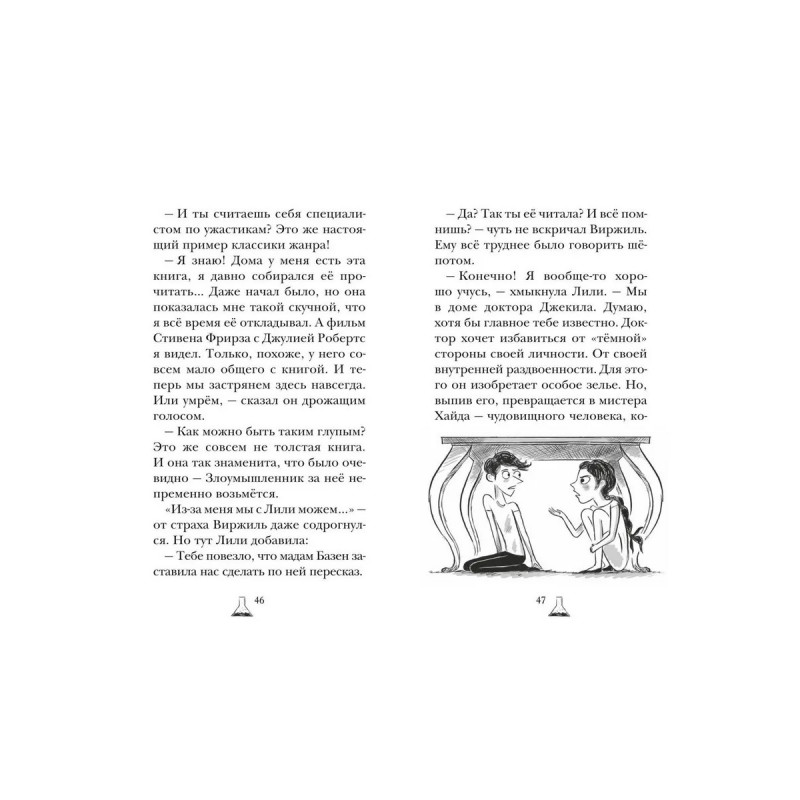 — И ты считаешь себя специалистом по ужастикам? Это же настоящий пример классики жанра!

— Я знаю! Дома у меня есть эта книга, я давно собирался её прочитать... Даже начал было, но она показалась мне такой скучной, что я всё время её откладывал. А фильм Стивена Фрирза с Джулией Робертс я видел. Только, похоже, у него совсем мало общего с книгой. И теперь мы застрянем здесь навсегда. Или умрём, — сказал он дрожащим голосом.

— Как можно быть таким глупым? Это же совсем не толстая книга. И она так знаменита, что было очевидно — Злоумышленник за неё непременно возьмётся.

«Из-за меня мы с Лили можем...» — от страха Виржиль даже содрогнулся. Но тут Лили добавила:

— Тебе повезло, что мадам Базен заставила нас сделать по ней пересказ.

46

— Да? Так ты её читала? И всё помнишь? — чуть не вскричал Виржиль. Ему всё труднее было говорить шёпотом.

— Конечно! Я вообще-то хорошо учусь, — хмыкнула Лили. — Мы в доме доктора Джекила. Думаю, хотя бы главное тебе известно. Доктор хочет избавиться от «тёмной» стороны своей личности. От своей внутренней раздвоенности. Для этого он изобретает особое зелье. Но, выпив его, превращается в мистера Хайда — чудовищного человека, ко-

47